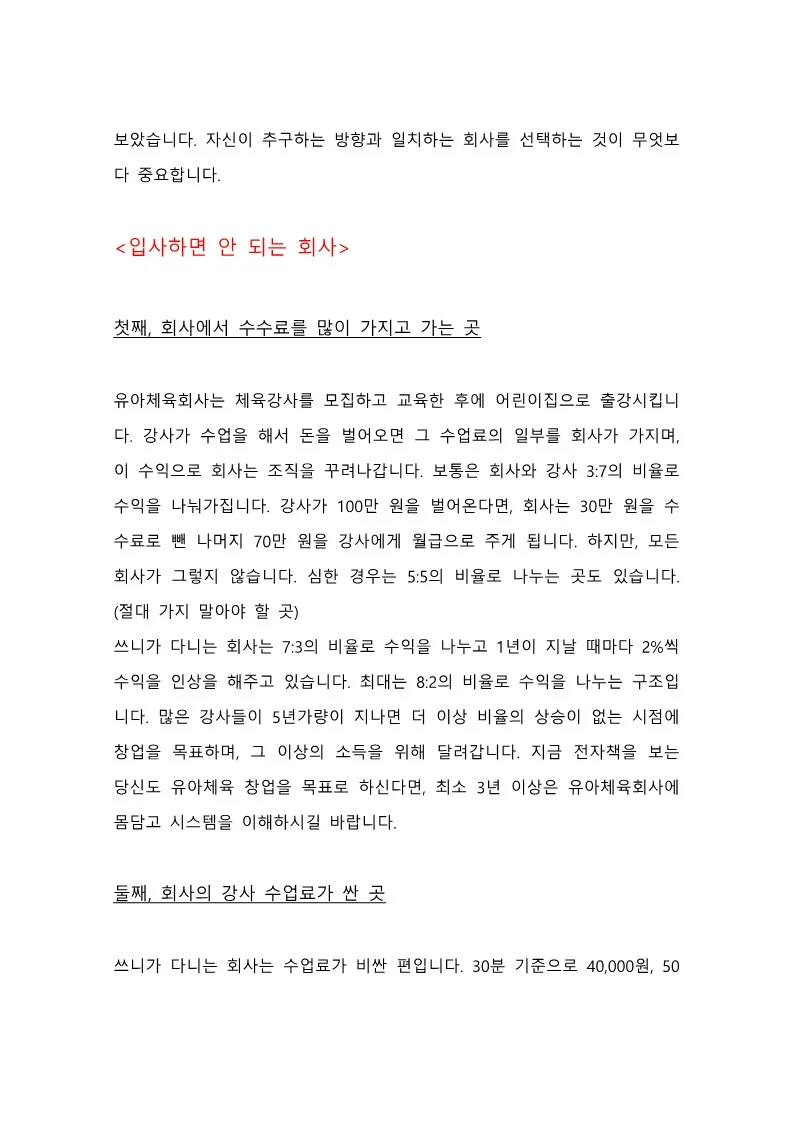 보았습니다. 자신이 추구하는 방향과 일치하는 회사를 선택하는 것이 무엇보다 중요합니다.

<입사하면 안 되는 회사>

첫째, 회사에서 수수료를 많이 가지고 가는 곳

유아체육회사는 체육강사를 모집하고 교육한 후에 어린이집으로 출강시킵니다. 강사가 수업을 해서 돈을 벌어오면 그 수업료의 일부를 회사가 가지며, 이 수익으로 회사는 조직을 꾸려나갑니다. 보통은 회사와 강사 3:7의 비율로 수익을 나눠가집니다. 강사가 100만 원을 벌어온다면, 회사는 30만 원을 수수료로 뺀 나머지 70만 원을 강사에게 월급으로 주게 됩니다. 하지만, 모든 회사가 그렇지 않습니다. 심한 경우는 5:5의 비율로 나누는 곳도 있습니다. (절대 가지 말아야 할 곳)
쓰니가 다니는 회사는 7:3의 비율로 수익을 나누고 1년이 지날 때마다 2%씩 수익을 인상을 해주고 있습니다. 최대는 8:2의 비율로 수익을 나누는 구조입니다. 많은 강사들이 5년가량이 지나면 더 이상 비율의 상승이 없는 시점에 창업을 목표하며, 그 이상의 소득을 위해 달려갑니다. 지금 전자책을 보는 당신도 유아체육 창업을 목표로 하신다면, 최소 3년 이상은 유아체육회사에 몸담고 시스템을 이해하시길 바랍니다.

둘째, 회사의 강사 수업료가 싼 곳

쓰니가 다니는 회사는 수업료가 비싼 편입니다. 30분 기준으로 40,000원, 50